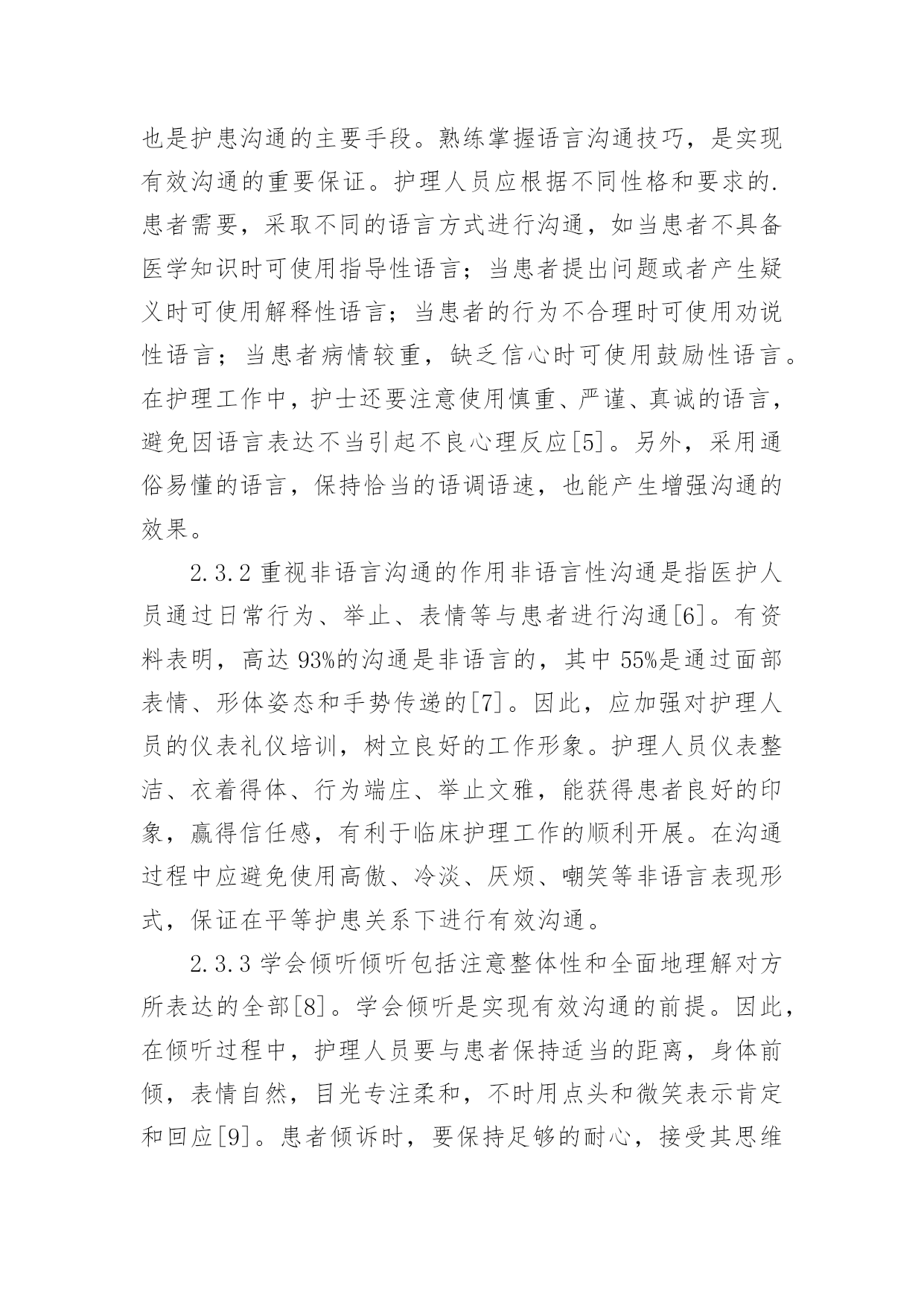 也是护患沟通的主要手段。熟练掌握语言沟通技巧，是实现有效沟通的重要保证。护理人员应根据不同性格和要求的.患者需要，采取不同的语言方式进行沟通，如当患者不具备医学知识时可使用指导性语言；当患者提出问题或者产生疑义时可使用解释性语言；当患者的行为不合理时可使用劝说性语言；当患者病情较重，缺乏信心时可使用鼓励性语言。在护理工作中，护士还要注意使用慎重、严谨、真诚的语言，避免因语言表达不当引起不良心理反应[5]。另外，采用通俗易懂的语言，保持恰当的语调语速，也能产生增强沟通的效果。

2.3.2 重视非语言沟通的作用非语言性沟通是指医护人员通过日常行为、举止、表情等与患者进行沟通[6]。有资料表明，高达 93%的沟通是非语言的，其中 55%是通过面部表情、形体姿态和手势传递的[7]。因此，应加强对护理人员的仪表礼仪培训，树立良好的工作形象。护理人员仪表整洁、衣着得体、行为端庄、举止文雅，能获得患者良好的印象，赢得信任感，有利于临床护理工作的顺利开展。在沟通过程中应避免使用高傲、冷淡、厌烦、嘲笑等非语言表现形式，保证在平等护患关系下进行有效沟通。

2.3.3 学会倾听倾听包括注意整体性和全面地理解对方所表达的全部[8]。学会倾听是实现有效沟通的前提。因此，在倾听过程中，护理人员要与患者保持适当的距离，身体前倾，表情自然，目光专注柔和，不时用点头和微笑表示肯定和回应[9]。患者倾诉时，要保持足够的耐心，接受其思维